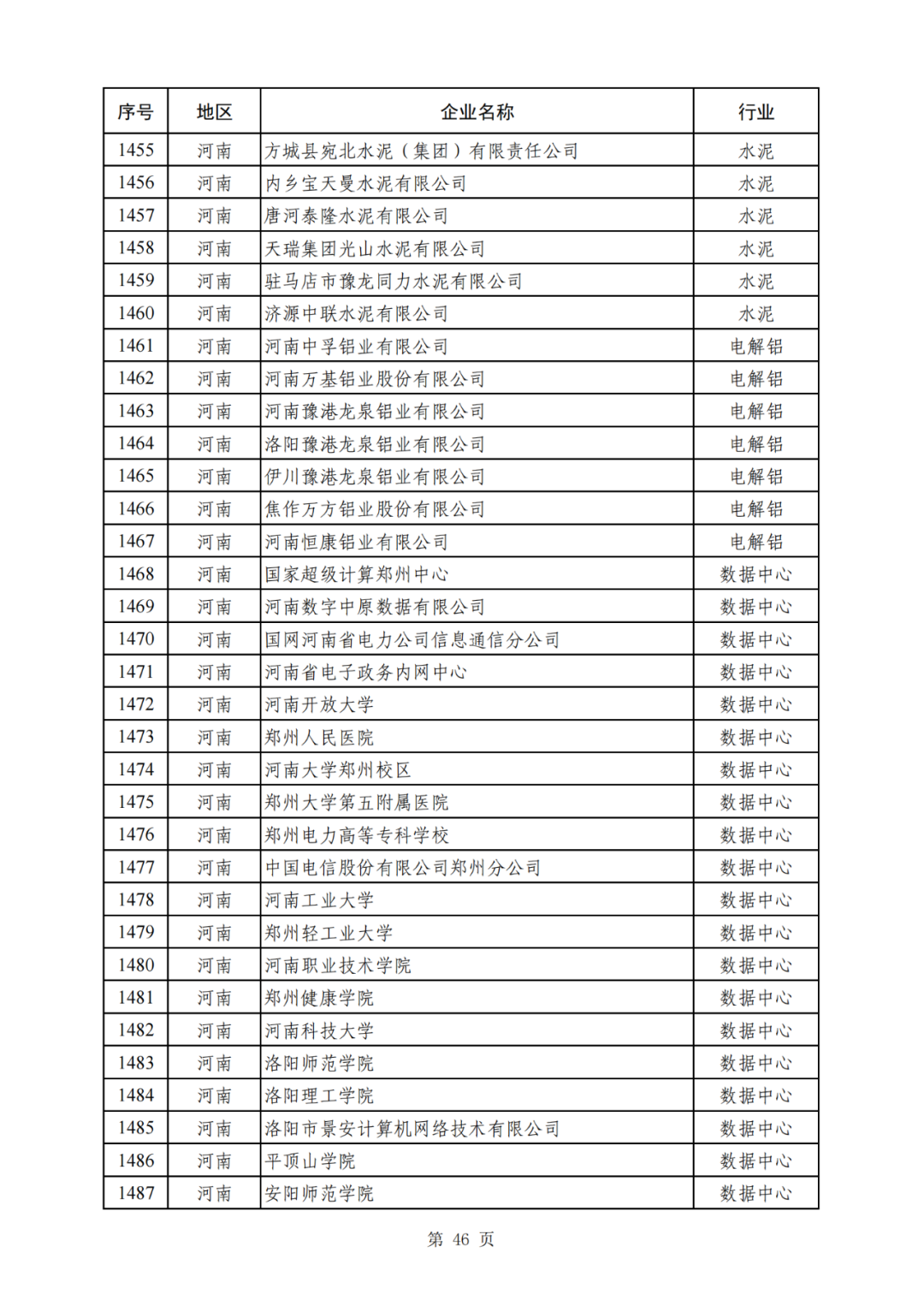 | 序号 | 地区 | 企业名称 | 行业 |
|---|---|---|---|
| 1455 | 河南 | 方城县宛北水泥（集团）有限责任公司 | 水泥 |
| 1456 | 河南 | 内乡宝天曼水泥有限公司 | 水泥 |
| 1457 | 河南 | 唐河泰隆水泥有限公司 | 水泥 |
| 1458 | 河南 | 天瑞集团光山水泥有限公司 | 水泥 |
| 1459 | 河南 | 驻马店市豫龙同力水泥有限公司 | 水泥 |
| 1460 | 河南 | 济源中联水泥有限公司 | 水泥 |
| 1461 | 河南 | 河南中孚铝业有限公司 | 电解铝 |
| 1462 | 河南 | 河南万基铝业股份有限公司 | 电解铝 |
| 1463 | 河南 | 河南豫港龙泉铝业有限公司 | 电解铝 |
| 1464 | 河南 | 洛阳豫港龙泉铝业有限公司 | 电解铝 |
| 1465 | 河南 | 伊川豫港龙泉铝业有限公司 | 电解铝 |
| 1466 | 河南 | 焦作万方铝业股份有限公司 | 电解铝 |
| 1467 | 河南 | 河南恒康铝业有限公司 | 电解铝 |
| 1468 | 河南 | 国家超级计算郑州中心 | 数据中心 |
| 1469 | 河南 | 河南数字中原数据有限公司 | 数据中心 |
| 1470 | 河南 | 国网河南省电力公司信息通信分公司 | 数据中心 |
| 1471 | 河南 | 河南省电子政务内网中心 | 数据中心 |
| 1472 | 河南 | 河南开放大学 | 数据中心 |
| 1473 | 河南 | 郑州人民医院 | 数据中心 |
| 1474 | 河南 | 河南大学郑州校区 | 数据中心 |
| 1475 | 河南 | 郑州大学第五附属医院 | 数据中心 |
| 1476 | 河南 | 郑州电力高等专科学校 | 数据中心 |
| 1477 | 河南 | 中国电信股份有限公司郑州分公司 | 数据中心 |
| 1478 | 河南 | 河南工业大学 | 数据中心 |
| 1479 | 河南 | 郑州轻工业大学 | 数据中心 |
| 1480 | 河南 | 河南职业技术学院 | 数据中心 |
| 1481 | 河南 | 郑州健康学院 | 数据中心 |
| 1482 | 河南 | 河南科技大学 | 数据中心 |
| 1483 | 河南 | 洛阳师范学院 | 数据中心 |
| 1484 | 河南 | 洛阳理工学院 | 数据中心 |
| 1485 | 河南 | 洛阳市景安计算机网络技术有限公司 | 数据中心 |
| 1486 | 河南 | 平顶山学院 | 数据中心 |
| 1487 | 河南 | 安阳师范学院 | 数据中心 |

第 46 页